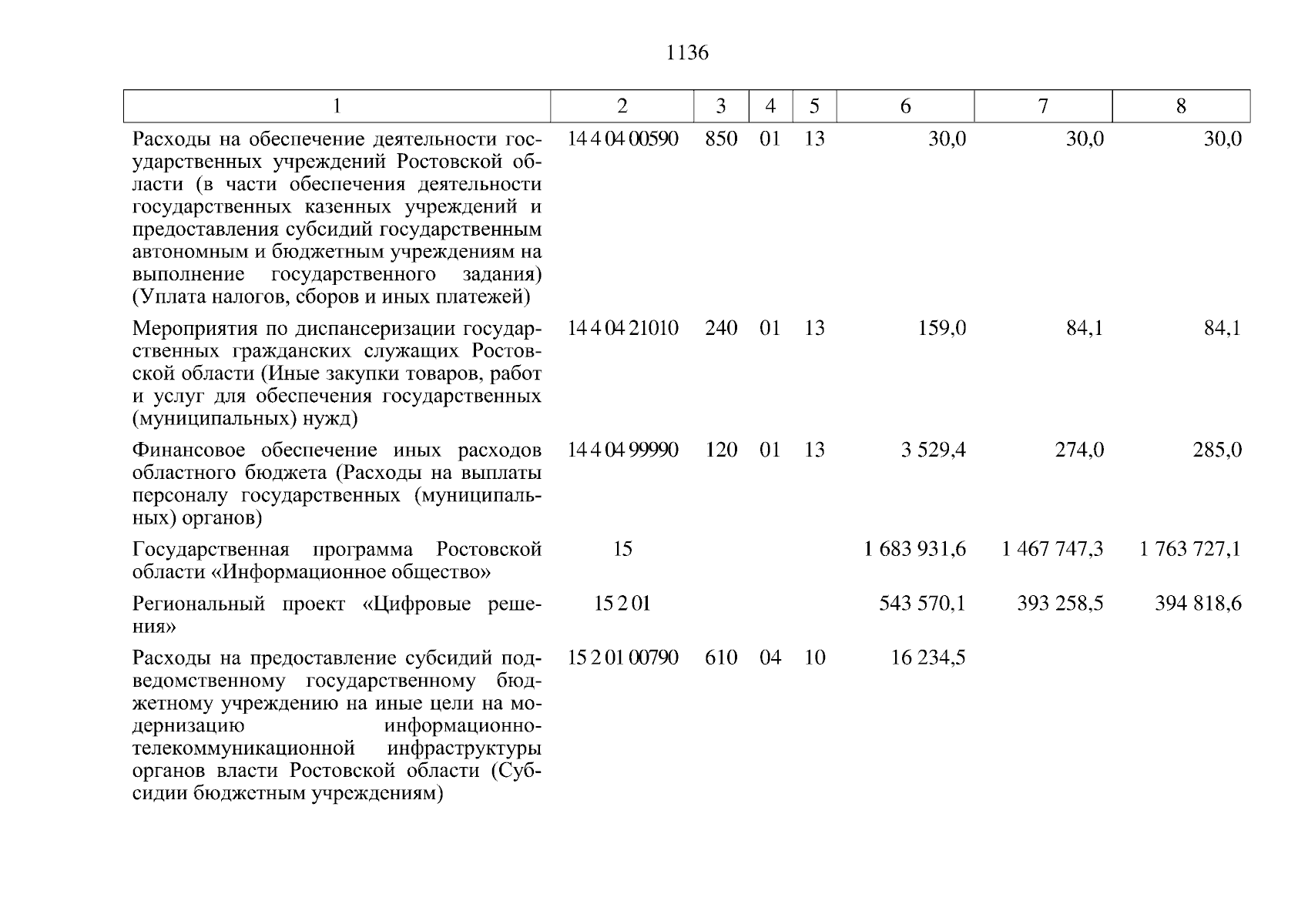 1136

| 1 | 2 | 3 | 4 | 5 | 6 | 7 | 8 |
|---|---|---|---|---|---|---|---|
| Расходы на обеспечение деятельности государственных учреждений Ростовской области (в части обеспечения деятельности государственных казенных учреждений и предоставления субсидий государственным автономным и бюджетным учреждениям на выполнение государственного задания) (Уплата налогов, сборов и иных платежей) | 14 4 04 00590 | 850 | 01 | 13 | 30,0 | 30,0 | 30,0 |
| Мероприятия по диспансеризации государственных гражданских служащих Ростовской области (Иные закупки товаров, работ и услуг для обеспечения государственных (муниципальных) нужд) | 14 4 04 21010 | 240 | 01 | 13 | 159,0 | 84,1 | 84,1 |
| Финансовое обеспечение иных расходов областного бюджета (Расходы на выплаты персоналу государственных (муниципальных) органов) | 14 4 04 99990 | 120 | 01 | 13 | 3 529,4 | 274,0 | 285,0 |
| Государственная программа Ростовской области «Информационное общество» | 15 | | | | 1 683 931,6 | 1 467 747,3 | 1 763 727,1 |
| Региональный проект «Цифровые решения» | 15 2 01 | | | | 543 570,1 | 393 258,5 | 394 818,6 |
| Расходы на предоставление субсидий подведомственному государственному бюджетному учреждению на иные цели на модернизацию информационно-телекоммуникационной инфраструктуры органов власти Ростовской области (Субсидии бюджетным учреждениям) | 15 2 01 00790 | 610 | 04 | 10 | 16 234,5 | | |